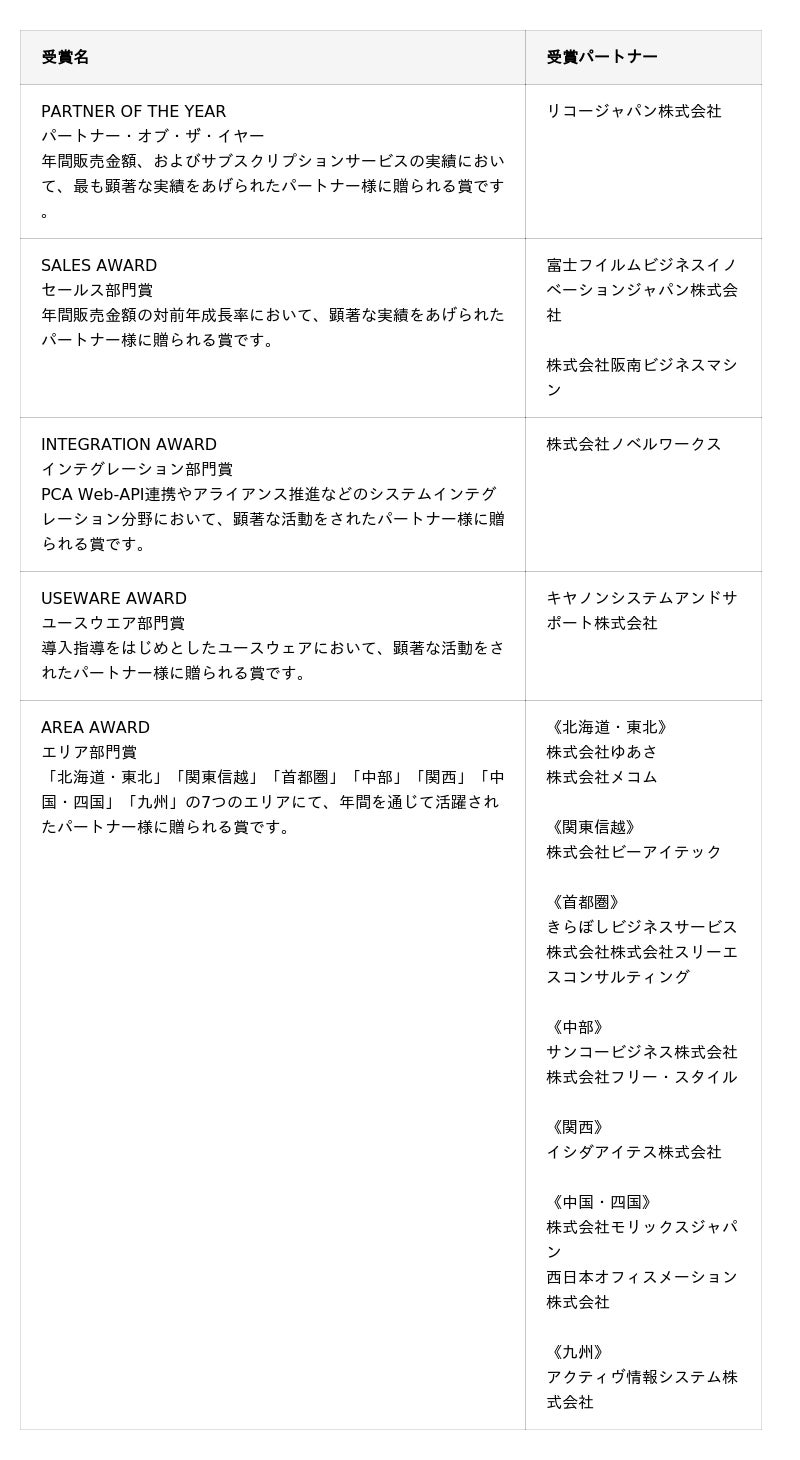 | 受賞名 | 受賞パートナー |
|---|---|
| PARTNER OF THE YEAR<br>パートナー・オブ・ザ・イヤー<br>年間販売金額、およびサブスクリプションサービスの実績において、最も顕著な実績をあげられたパートナー様に贈られる賞です。 | リコージャパン株式会社 |
| SALES AWARD<br>セールス部門賞<br>年間販売金額の対前年成長率において、顕著な実績をあげられたパートナー様に贈られる賞です。 | 富士フイルムビジネスイノベーションジャパン株式会社<br><br>株式会社阪南ビジネスマシン |
| INTEGRATION AWARD<br>インテグレーション部門賞<br>PCA Web-API連携やアライアンス推進などのシステムインテグレーション分野において、顕著な活動をされたパートナー様に贈られる賞です。 | 株式会社ノベルワークス |
| USEWARE AWARD<br>ユースウエア部門賞<br>導入指導をはじめとしたユースウェアにおいて、顕著な活動をされたパートナー様に贈られる賞です。 | キヤノンシステムアンドサポート株式会社 |
| AREA AWARD<br>エリア部門賞<br>「北海道・東北」「関東信越」「首都圏」「中部」「関西」「中国・四国」「九州」の7つのエリアにて、年間を通じて活躍されたパートナー様に贈られる賞です。 | 《北海道・東北》<br>株式会社ゆあさ<br>株式会社メコム<br><br>《関東信越》<br>株式会社ビーアイテック<br><br>《首都圏》<br>きらぼしビジネスサービス株式会社株式会社スリーエスコンサルティング<br><br>《中部》<br>サンコービジネス株式会社<br>株式会社フリー・スタイル<br><br>《関西》<br>イシダアイテス株式会社<br><br>《中国・四国》<br>株式会社モリックスジャパン<br>西日本オフィスメーション株式会社<br><br>《九州》<br>アクティヴ情報システム株式会社 |